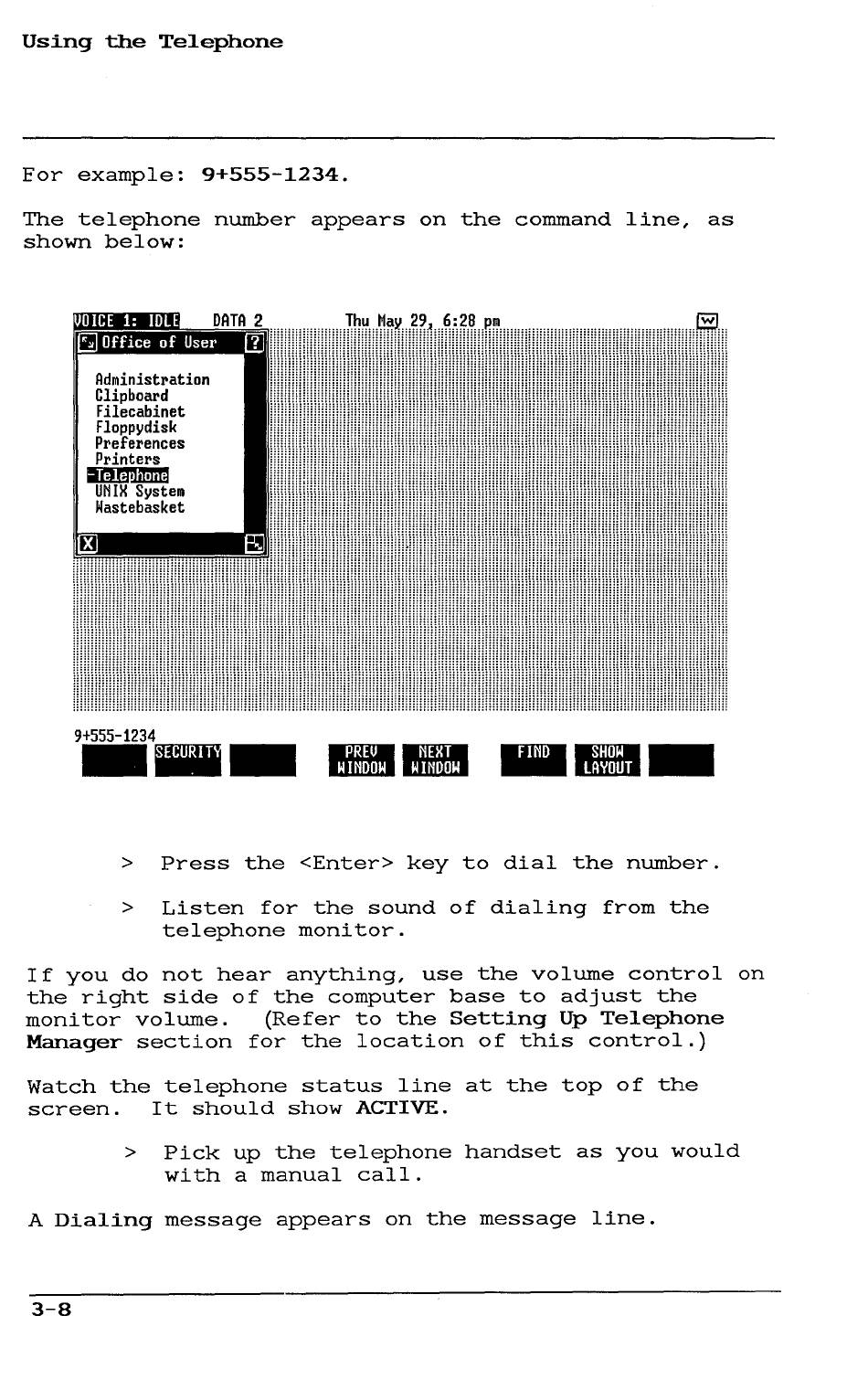 Using the Telephone

For example: 9+555-1234.

The telephone number appears on the command line, as shown below:

VOICE 1: IDLE DATA 2 Thu May 29, 6:28 pm

Office of User ?

Administration
Clipboard
Filecabinet
Floppydisk
Preferences
Printers
-Telephone
UNIX System
Wastebasket

X

9+555-1234

SECURITY

PREV WINDOW

NEXT WINDOW

FIND

SHOW LAYOUT

> Press the <Enter> key to dial the number.

> Listen for the sound of dialing from the telephone monitor.

If you do not hear anything, use the volume control on the right side of the computer base to adjust the monitor volume. (Refer to the Setting Up Telephone Manager section for the location of this control.)

Watch the telephone status line at the top of the screen. It should show ACTIVE.

> Pick up the telephone handset as you would with a manual call.

A Dialing message appears on the message line.

3-8